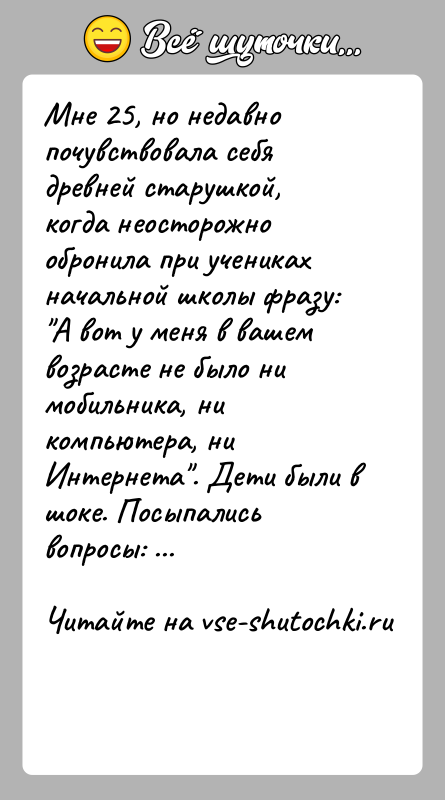 Всё шуточки...

Мне 25, но недавно почувствовала себя древней старушкой, когда неосторожно обронила при учениках начальной школы фразу: "А вот у меня в вашем возрасте не было ни мобильника, ни компьютера, ни Интернета". Дети были в шоке. Посыпались вопросы: ...

Читайте на vse-shutochki.ru